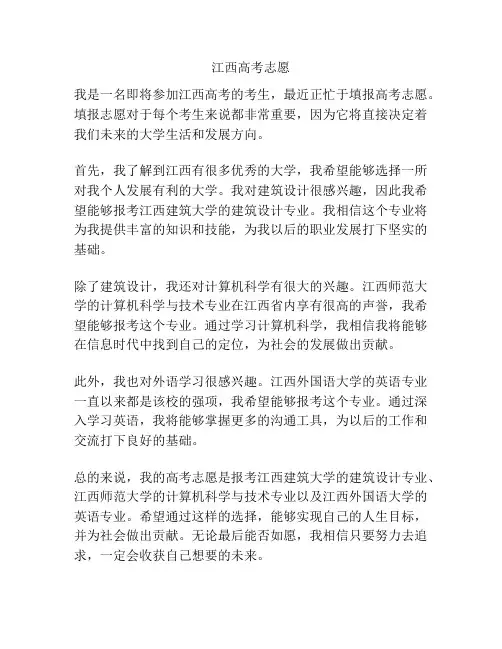 江西高考志愿

我是一名即将参加江西高考的考生，最近正忙于填报高考志愿。填报志愿对于每个考生来说都非常重要，因为它将直接决定着我们未来的大学生活和发展方向。

首先，我了解到江西有很多优秀的大学，我希望能够选择一所对我个人发展有利的大学。我对建筑设计很感兴趣，因此我希望能够报考江西建筑大学的建筑设计专业。我相信这个专业将为我提供丰富的知识和技能，为我以后的职业发展打下坚实的基础。

除了建筑设计，我还对计算机科学有很大的兴趣。江西师范大学的计算机科学与技术专业在江西省内享有很高的声誉，我希望能够报考这个专业。通过学习计算机科学，我相信我将能够在信息时代中找到自己的定位，为社会的发展做出贡献。

此外，我也对外语学习很感兴趣。江西外国语大学的英语专业一直以来都是该校的强项，我希望能够报考这个专业。通过深入学习英语，我将能够掌握更多的沟通工具，为以后的工作和交流打下良好的基础。

总的来说，我的高考志愿是报考江西建筑大学的建筑设计专业、江西师范大学的计算机科学与技术专业以及江西外国语大学的英语专业。希望通过这样的选择，能够实现自己的人生目标，并为社会做出贡献。无论最后能否如愿，我相信只要努力去追求，一定会收获自己想要的未来。